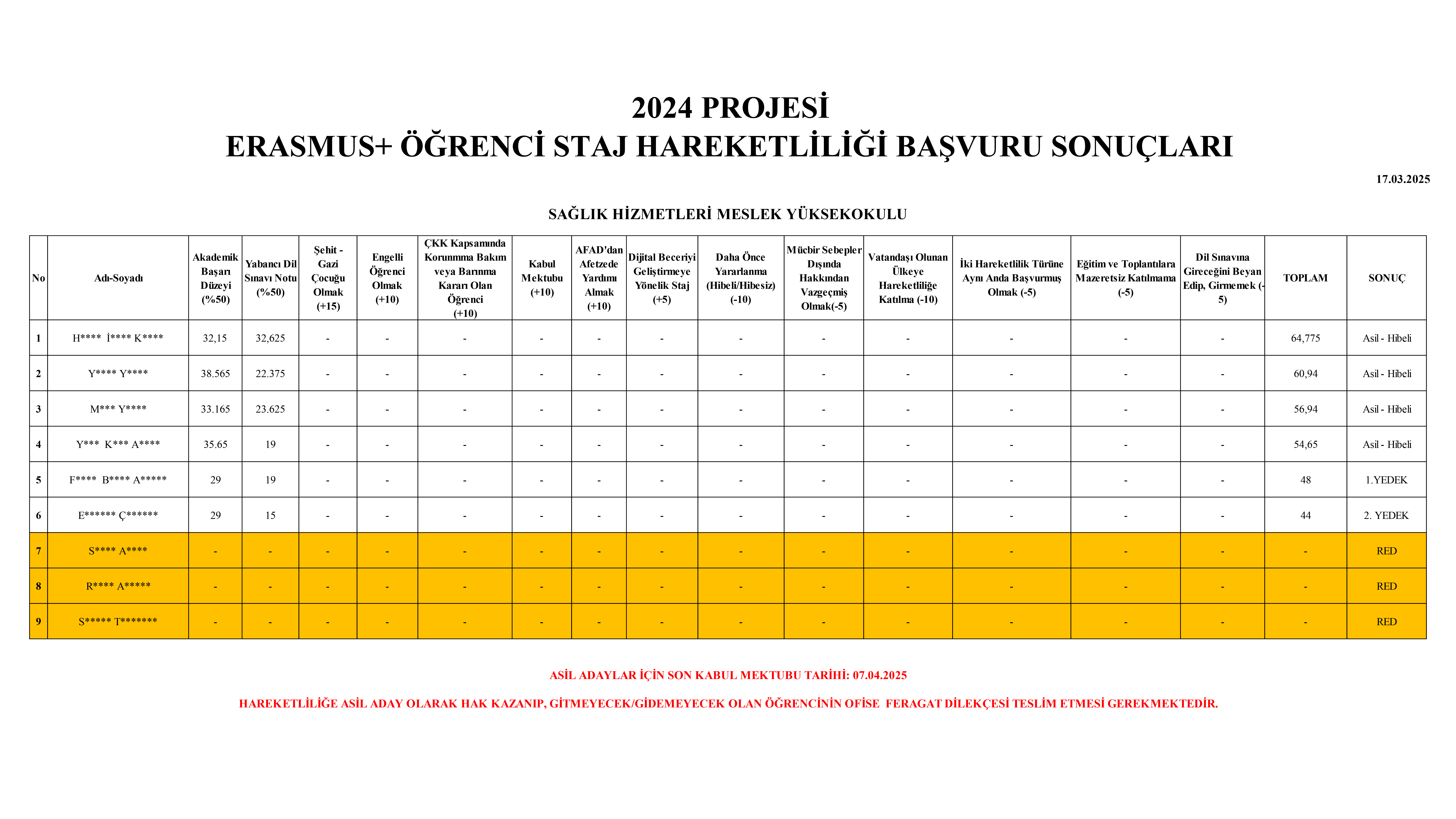 2024 PROJESİ
ERASMUS+ ÖĞRENCİ STAJ HAREKETLİLİĞİ BAŞVURU SONUÇLARI

17.03.2025

SAĞLIK HİZMETLERİ MESLEK YÜKSEKOKULU

| No | Adı-Soyadı | Akademik Başarı Düzeyi (%50) | Yabancı Dil Sınavı Notu (%50) | Şehit - Gazi Çocuğu Olmak (+15) | Engelli Öğrenci Olmak (+10) | ÇKK Kapsamında Korunmma Bakım veya Barınma Kararı Olan Öğrenci (+10) | Kabul Mektubu (+10) | AFAD'dan Afetzede Yardımı Almak (+10) | Dijital Beceriyi Geliştirmeye Yönelik Staj (+5) | Daha Önce Yararlanma (Hibeli/Hibesiz) (-10) | Mücbir Sebepler Dışında Hakkından Vazgeçmiş Olmak(-5) | Vatandaşı Olunan Ülkeye Hareketliliğe Katılma (-10) | İki Hareketlilik Türüne Aynı Anda Başvurmuş Olmak (-5) | Eğitim ve Toplantılara Mazeretsiz Katılmama (-5) | Dil Sınavına Gireceğini Beyan Edip, Girmemek (-5) | TOPLAM | SONUÇ |
|---|---|---|---|---|---|---|---|---|---|---|---|---|---|---|---|---|---|
| 1 | H**** İ**** K**** | 32,15 | 32,625 | - | - | - | - | - | - | - | - | - | - | - | - | 64,775 | Asil - Hibeli |
| 2 | Y**** Y**** | 38.565 | 22.375 | - | - | - | - | - | - | - | - | - | - | - | - | 60,94 | Asil - Hibeli |
| 3 | M*** Y**** | 33.165 | 23.625 | - | - | - | - | - | - | - | - | - | - | - | - | 56,94 | Asil - Hibeli |
| 4 | Y*** K*** A**** | 35.65 | 19 | - | - | - | - | - | - | - | - | - | - | - | - | 54,65 | Asil - Hibeli |
| 5 | F**** B**** A***** | 29 | 19 | - | - | - | - | - | - | - | - | - | - | - | - | 48 | 1.YEDEK |
| 6 | E****** Ç****** | 29 | 15 | - | - | - | - | - | - | - | - | - | - | - | - | 44 | 2. YEDEK |
| 7 | S**** A**** | - | - | - | - | - | - | - | - | - | - | - | - | - | - | - | RED |
| 8 | R**** A***** | - | - | - | - | - | - | - | - | - | - | - | - | - | - | - | RED |
| 9 | S***** T******* | - | - | - | - | - | - | - | - | - | - | - | - | - | - | - | RED |

ASİL ADAYLAR İÇİN SON KABUL MEKTUBU TARİHİ: 07.04.2025

HAREKETLİLİĞE ASİL ADAY OLARAK HAK KAZANIP, GİTMEYECEK/GİDEMEYECEK OLAN ÖĞRENCİNİN OFİSE FERAGAT DİLEKÇESİ TESLİM ETMESİ GEREKMEKTEDİR.